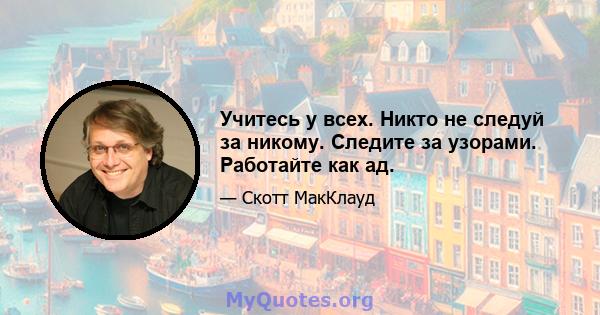 Учитесь у всех. Никто не следуй за никому. Следите за узорами. Работайте как ад.

— Скотт МакКлауд

MyQuotes.org